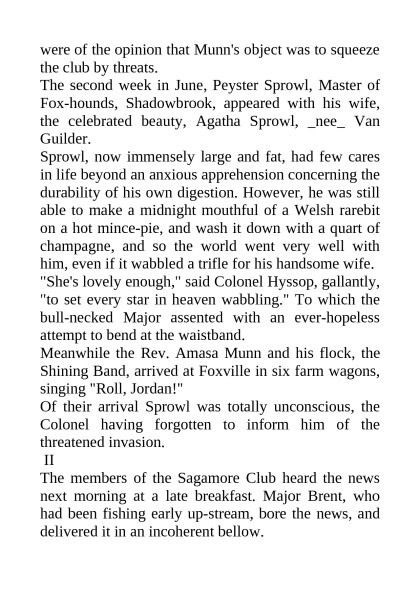 were of the opinion that Munn's object was to squeeze the club by threats.
The second week in June, Peyster Sprowl, Master of Fox-hounds, Shadowbrook, appeared with his wife, the celebrated beauty, Agatha Sprowl, _nee_ Van Guilder.
Sprowl, now immensely large and fat, had few cares in life beyond an anxious apprehension concerning the durability of his own digestion. However, he was still able to make a midnight mouthful of a Welsh rarebit on a hot mince-pie, and wash it down with a quart of champagne, and so the world went very well with him, even if it wabbled a trifle for his handsome wife.
"She's lovely enough," said Colonel Hyssop, gallantly, "to set every star in heaven wabbling." To which the bull-necked Major assented with an ever-hopeless attempt to bend at the waistband.
Meanwhile the Rev. Amasa Munn and his flock, the Shining Band, arrived at Foxville in six farm wagons, singing "Roll, Jordan!"
Of their arrival Sprowl was totally unconscious, the Colonel having forgotten to inform him of the threatened invasion.
II
The members of the Sagamore Club heard the news next morning at a late breakfast. Major Brent, who had been fishing early up-stream, bore the news, and delivered it in an incoherent bellow.